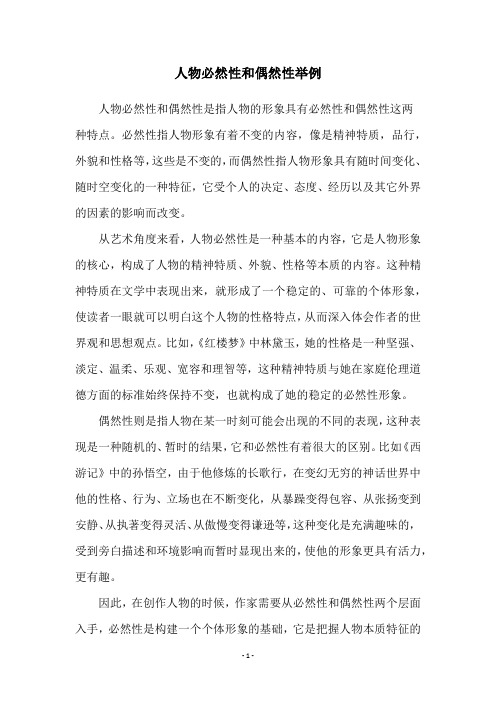 人物必然性和偶然性举例

人物必然性和偶然性是指人物的形象具有必然性和偶然性这两种特点。必然性指人物形象有着不变的内容，像是精神特质，品行，外貌和性格等，这些是不变的，而偶然性指人物形象具有随时间变化、随时空变化的一种特征，它受个人的决定、态度、经历以及其它外界的因素的影响而改变。

从艺术角度来看，人物必然性是一种基本的内容，它是人物形象的核心，构成了人物的精神特质、外貌、性格等本质的内容。这种精神特质在文学中表现出来，就形成了一个稳定的、可靠的个体形象，使读者一眼就可以明白这个人物的性格特点，从而深入体会作者的世界观和思想观点。比如，《红楼梦》中林黛玉，她的性格是一种坚强、淡定、温柔、乐观、宽容和理智等，这种精神特质与她在家庭伦理道德方面的标准始终保持不变，也就构成了她的稳定的必然性形象。

偶然性则是指人物在某一时刻可能会出现的不同的表现，这种表现是一种随机的、暂时的结果，它和必然性有着很大的区别。比如《西游记》中的孙悟空，由于他修炼的长歌行，在变幻无穷的神话世界中他的性格、行为、立场也在不断变化，从暴躁变得包容、从张扬变到安静、从执著变得灵活、从傲慢变得谦逊等，这种变化是充满趣味的，受到旁白描述和环境影响而暂时显现出来的，使他的形象更具有活力，更有趣。

因此，在创作人物的时候，作家需要从必然性和偶然性两个层面入手，必然性是构建一个个体形象的基础，它是把握人物本质特征的

- 1 -